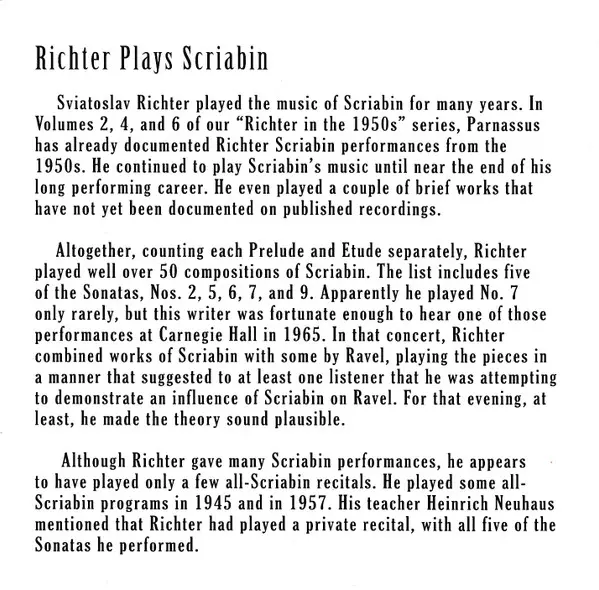 Richter Plays Scriabin

Sviatoslav Richter played the music of Scriabin for many years. In Volumes 2, 4, and 6 of our “Richter in the 1950s” series, Parnassus has already documented Richter Scriabin performances from the 1950s. He continued to play Scriabin’s music until near the end of his long performing career. He even played a couple of brief works that have not yet been documented on published recordings.

Altogether, counting each Prelude and Etude separately, Richter played well over 50 compositions of Scriabin. The list includes five of the Sonatas, Nos. 2, 5, 6, 7, and 9. Apparently he played No. 7 only rarely, but this writer was fortunate enough to hear one of those performances at Carnegie Hall in 1965. In that concert, Richter combined works of Scriabin with some by Ravel, playing the pieces in a manner that suggested to at least one listener that he was attempting to demonstrate an influence of Scriabin on Ravel. For that evening, at least, he made the theory sound plausible.

Although Richter gave many Scriabin performances, he appears to have played only a few all-Scriabin recitals. He played some all-Scriabin programs in 1945 and in 1957. His teacher Heinrich Neuhaus mentioned that Richter had played a private recital, with all five of the Sonatas he performed.